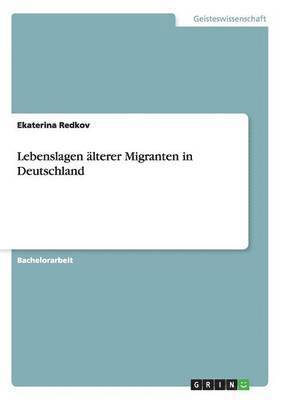 Geisteswissenschaft

Ekaterina Redkov

Lebenslagen älterer Migranten in Deutschland

Bachelorarbeit

GRIN